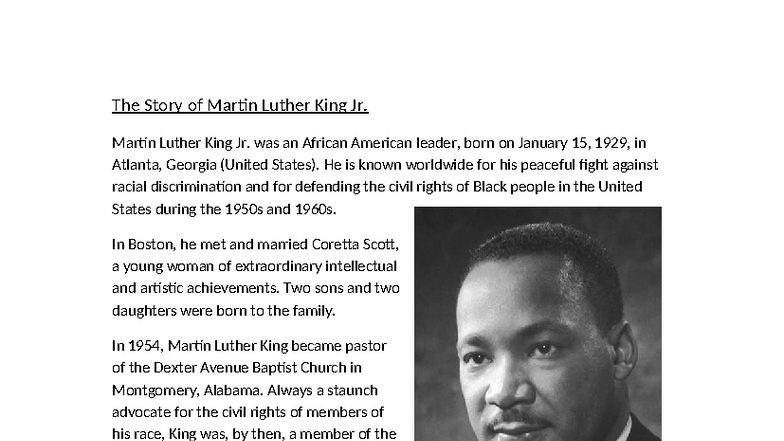 The Story of Martin Luther King Jr.

Martin Luther King Jr. was an African American leader, born on January 15, 1929, in Atlanta, Georgia (United States). He is known worldwide for his peaceful fight against racial discrimination and for defending the civil rights of Black people in the United States during the 1950s and 1960s.

In Boston, he met and married Coretta Scott, a young woman of extraordinary intellectual and artistic achievements. Two sons and two daughters were born to the family.

In 1954, Martin Luther King became pastor of the Dexter Avenue Baptist Church in Montgomery, Alabama. Always a staunch advocate for the civil rights of members of his race, King was, by then, a member of the